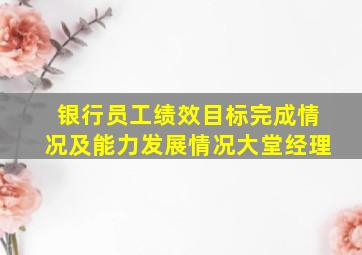 银行员工绩效目标完成情况及能力发展情况大堂经理